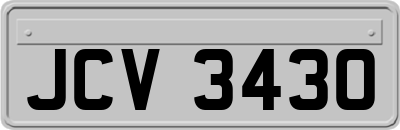 JCV 3430